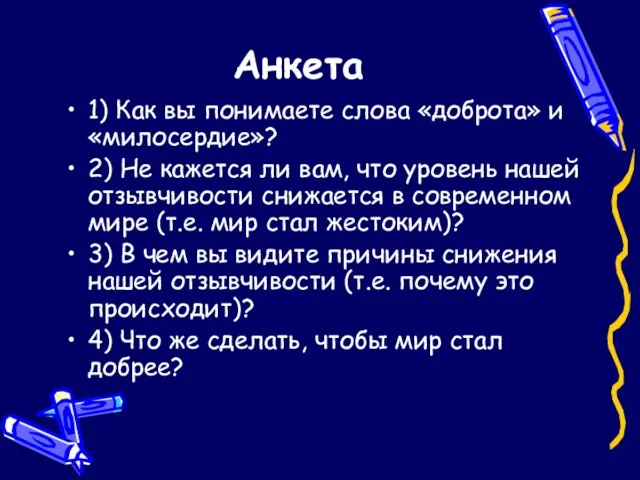 Анкета

• 1) Как вы понимаете слова «доброта» и «милосердие»?

• 2) Не кажется ли вам, что уровень нашей отзывчивости снижается в современном мире (т.е. мир стал жестоким)?

• 3) В чем вы видите причины снижения нашей отзывчивости (т.е. почему это происходит)?

• 4) Что же сделать, чтобы мир стал добрее?